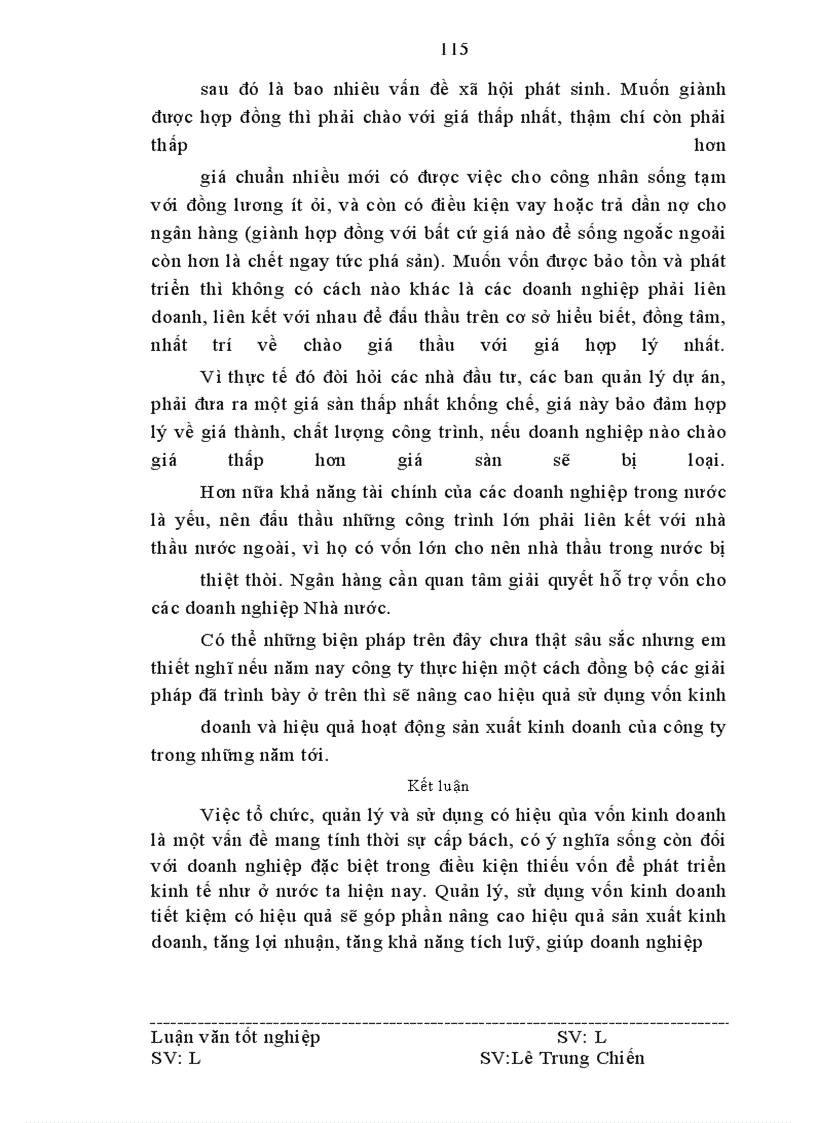 115

sau đó là bao nhiêu vấn đề xã hội phát sinh. Muốn giành được hợp đồng thì phải chào với giá thấp nhất, thậm chí còn phải thấp hơn

giá chuẩn nhiều mới có được việc cho công nhân sống tạm với đồng lương ít ỏi, và còn có điều kiện vay hoặc trả dần nợ cho ngân hàng (giành hợp đồng với bất cứ giá nào để sống ngoắc ngoải còn hơn là chết ngay tức phá sản). Muốn vốn được bảo tồn và phát triển thì không có cách nào khác là các doanh nghiệp phải liên doanh, liên kết với nhau để đấu thầu trên cơ sở hiểu biết, đồng tâm, nhất trí về chào giá thầu với giá hợp lý nhất.

Vì thực tế đó đòi hỏi các nhà đầu tư, các ban quản lý dự án, phải đưa ra một giá sàn thấp nhất khống chế, giá này bảo đảm hợp lý về giá thành, chất lượng công trình, nếu doanh nghiệp nào chào giá thấp hơn giá sàn sẽ bị loại.

Hơn nữa khả năng tài chính của các doanh nghiệp trong nước là yếu, nên đấu thầu những công trình lớn phải liên kết với nhà thầu nước ngoài, vì họ có vốn lớn cho nên nhà thầu trong nước bị

thiệt thòi. Ngân hàng cần quan tâm giải quyết hỗ trợ vốn cho các doanh nghiệp Nhà nước.

Có thể những biện pháp trên đây chưa thật sâu sắc nhưng em thiết nghĩ nếu năm nay công ty thực hiện một cách đồng bộ các giải pháp đã trình bày ở trên thì sẽ nâng cao hiệu quả sử dụng vốn kinh

doanh và hiệu quả hoạt động sản xuất kinh doanh của công ty trong những năm tới.

Kết luận

Việc tổ chức, quản lý và sử dụng có hiệu qủa vốn kinh doanh là một vấn đề mang tính thời sự cấp bách, có ý nghĩa sống còn đối với doanh nghiệp đặc biệt trong điều kiện thiếu vốn để phát triển kinh tế như ở nước ta hiện nay. Quản lý, sử dụng vốn kinh doanh tiết kiệm có hiệu quả sẽ góp phần nâng cao hiệu quả sản xuất kinh doanh, tăng lợi nhuận, tăng khả năng tích luỹ, giúp doanh nghiệp

Luận văn tốt nghiệp SV: L
SV: L SV:Lê Trung Chiến